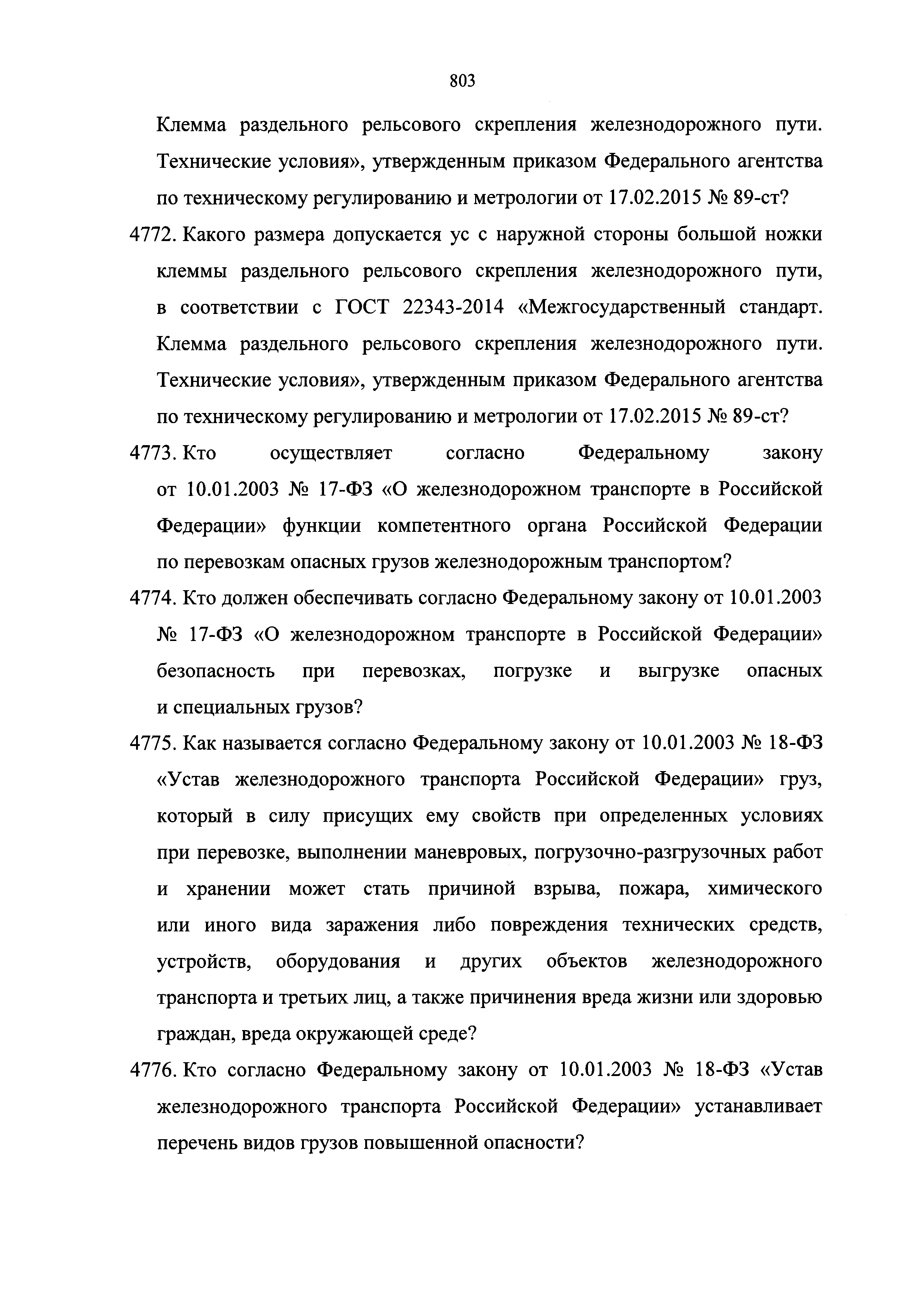 803

Клемма раздельного рельсового скрепления железнодорожного пути. Технические условия», утвержденным приказом Федерального агентства по техническому регулированию и метрологии от 17.02.2015 № 89-ст?

4772. Какого размера допускается ус с наружной стороны большой ножки клеммы раздельного рельсового скрепления железнодорожного пути, в соответствии с ГОСТ 22343-2014 «Межгосударственный стандарт. Клемма раздельного рельсового скрепления железнодорожного пути. Технические условия», утвержденным приказом Федерального агентства по техническому регулированию и метрологии от 17.02.2015 № 89-ст?

4773. Кто осуществляет согласно Федеральному закону от 10.01.2003 № 17-ФЗ «О железнодорожном транспорте в Российской Федерации» функции компетентного органа Российской Федерации по перевозкам опасных грузов железнодорожным транспортом?

4774. Кто должен обеспечивать согласно Федеральному закону от 10.01.2003 № 17-ФЗ «О железнодорожном транспорте в Российской Федерации» безопасность при перевозках, погрузке и выгрузке опасных и специальных грузов?

4775. Как называется согласно Федеральному закону от 10.01.2003 № 18-ФЗ «Устав железнодорожного транспорта Российской Федерации» груз, который в силу присущих ему свойств при определенных условиях при перевозке, выполнении маневровых, погрузочно-разгрузочных работ и хранении может стать причиной взрыва, пожара, химического или иного вида заражения либо повреждения технических средств, устройств, оборудования и других объектов железнодорожного транспорта и третьих лиц, а также причинения вреда жизни или здоровью граждан, вреда окружающей среде?

4776. Кто согласно Федеральному закону от 10.01.2003 № 18-ФЗ «Устав железнодорожного транспорта Российской Федерации» устанавливает перечень видов грузов повышенной опасности?